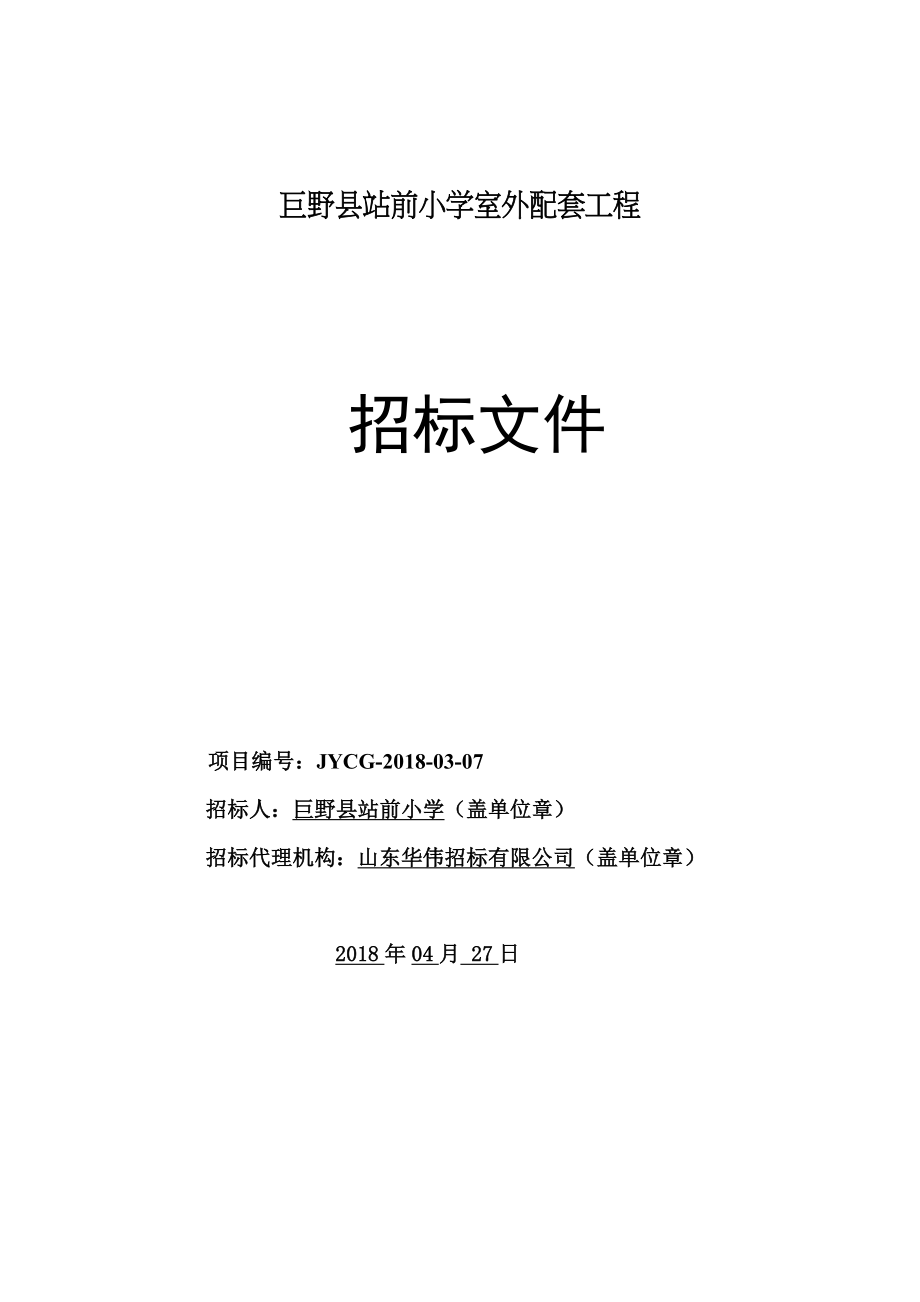 巨野县站前小学室外配套工程

招标文件

项目编号：JYCG-2018-03-07

招标人：巨野县站前小学（盖单位章）

招标代理机构：山东华伟招标有限公司（盖单位章）

2018 年 04 月 27 日